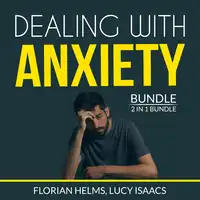 DEALING WITH
ANXIETY

BUNDLE
2 IN 1 BUNDLE

FLORIAN HELMS, LUCY ISAACS